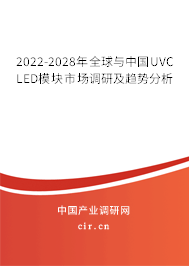 2022-2028年全球与中国UVC LED模块市场调研及趋势分析

中国产业调研网

cir.cn